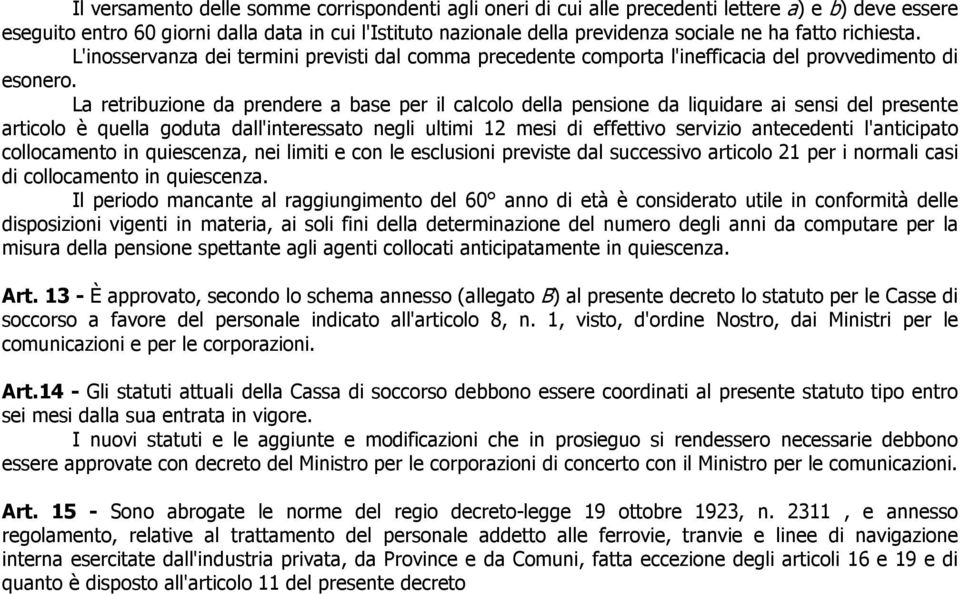 Il versamento delle somme corrispondenti agli oneri di cui alle precedenti lettere a) e b) deve essere eseguito entro 60 giorni dalla data in cui l'Istituto nazionale della previdenza sociale ne ha fatto richiesta.

L'inosservanza dei termini previsti dal comma precedente comporta l'inefficacia del provvedimento di esonero.

La retribuzione da prendere a base per il calcolo della pensione da liquidare ai sensi del presente articolo è quella goduta dall'interessato negli ultimi 12 mesi di effettivo servizio antecedenti l'anticipato collocamento in quiescenza, nei limiti e con le esclusioni previste dal successivo articolo 21 per i normali casi di collocamento in quiescenza.

Il periodo mancante al raggiungimento del 60° anno di età è considerato utile in conformità delle disposizioni vigenti in materia, ai soli fini della determinazione del numero degli anni da computare per la misura della pensione spettante agli agenti collocati anticipatamente in quiescenza.

Art. 13 - È approvato, secondo lo schema annesso (allegato B) al presente decreto lo statuto per le Casse di soccorso a favore del personale indicato all'articolo 8, n. 1, visto, d'ordine Nostro, dai Ministri per le comunicazioni e per le corporazioni.

Art.14 - Gli statuti attuali della Cassa di soccorso debbono essere coordinati al presente statuto tipo entro sei mesi dalla sua entrata in vigore.

I nuovi statuti e le aggiunte e modificazioni che in prosieguo si rendessero necessarie debbono essere approvate con decreto del Ministro per le corporazioni di concerto con il Ministro per le comunicazioni.

Art. 15 - Sono abrogate le norme del regio decreto-legge 19 ottobre 1923, n. 2311 , e annesso regolamento, relative al trattamento del personale addetto alle ferrovie, tranvie e linee di navigazione interna esercitate dall'industria privata, da Province e da Comuni, fatta eccezione degli articoli 16 e 19 e di quanto è disposto all'articolo 11 del presente decreto